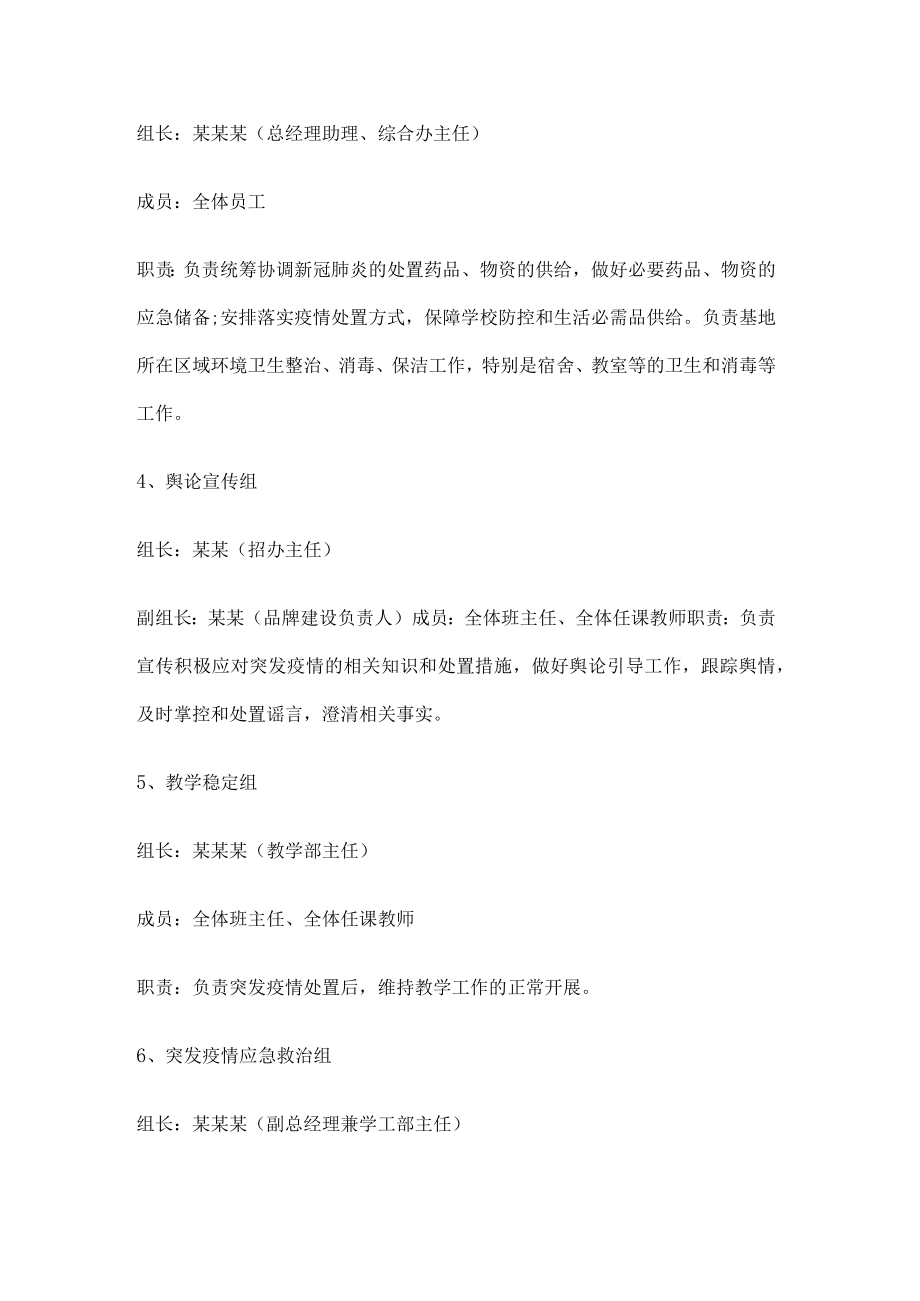 组长：某某某（总经理助理、综合办主任）

成员：全体员工

职责:负责统筹协调新冠肺炎的处置药品、物资的供给，做好必要药品、物资的应急储备;安排落实疫情处置方式，保障学校防控和生活必需品供给。负责基地所在区域环境卫生整治、消毒、保洁工作，特别是宿舍、教室等的卫生和消毒等工作。

4、舆论宣传组

组长：某某（招办主任）

副组长：某某（品牌建设负责人）成员：全体班主任、全体任课教师职责：负责宣传积极应对突发疫情的相关知识和处置措施，做好舆论引导工作，跟踪舆情，及时掌控和处置谣言，澄清相关事实。

5、教学稳定组

组长：某某某（教学部主任）

成员：全体班主任、全体任课教师

职责：负责突发疫情处置后，维持教学工作的正常开展。

6、突发疫情应急救治组

组长：某某某（副总经理兼学工部主任）